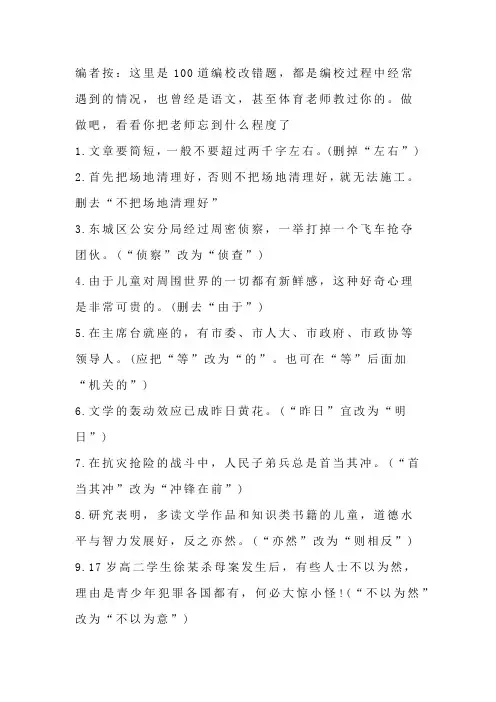 编者按：这里是100道编校改错题，都是编校过程中经常遇到的情况，也曾经是语文，甚至体育老师教过你的。做做吧，看看你把老师忘到什么程度了

1.文章要简短，一般不要超过两千字左右。(删掉“左右”)

2.首先把场地清理好，否则不把场地清理好，就无法施工。删去“不把场地清理好”

3.东城区公安分局经过周密侦察，一举打掉一个飞车抢夺团伙。(“侦察”改为“侦查”)

4.由于儿童对周围世界的一切都有新鲜感，这种好奇心理是非常可贵的。(删去“由于”)

5.在主席台就座的，有市委、市人大、市政府、市政协等领导人。(应把“等”改为“的”。也可在“等”后面加“机关的”)

6.文学的轰动效应已成昨日黄花。(“昨日”宜改为“明日”)

7.在抗灾抢险的战斗中，人民子弟兵总是首当其冲。(“首当其冲”改为“冲锋在前”)

8.研究表明，多读文学作品和知识类书籍的儿童，道德水平与智力发展好，反之亦然。(“亦然”改为“则相反”)

9.17岁高二学生徐某杀母案发生后，有些人士不以为然，理由是青少年犯罪各国都有，何必大惊小怪!(“不以为然”改为“不以为意”)